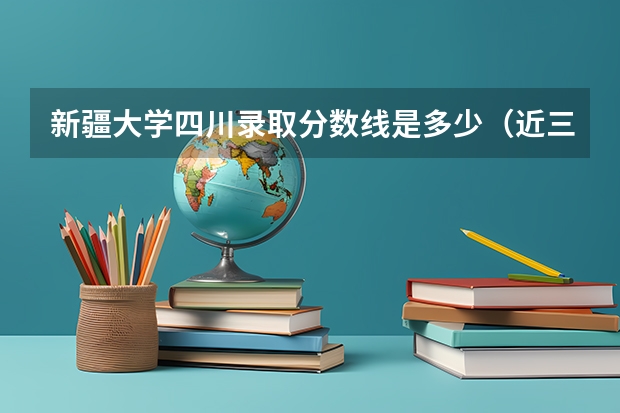 新疆大学四川录取分数线是多少（近三